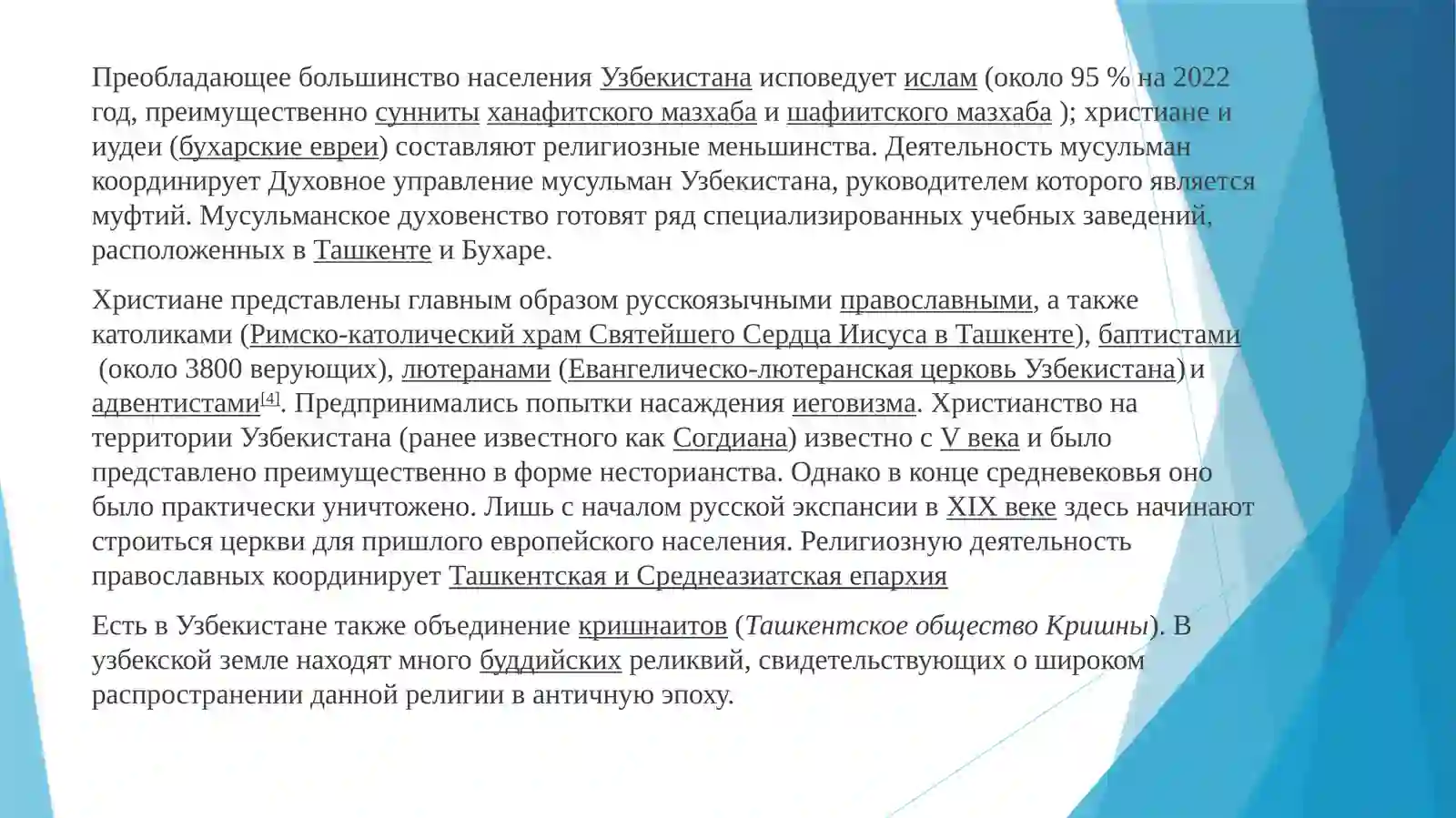 Преобладающее большинство населения Узбекистана исповедует ислам (около 95 % на 2022 год, преимущественно сунниты ханафитского мазхаба и шафиитского мазхаба ); христиане и иудеи (бухарские евреи) составляют религиозные меньшинства. Деятельность мусульман координирует Духовное управление мусульман Узбекистана, руководителем которого является муфтий. Мусульманское духовенство готовят ряд специализированных учебных заведений, расположенных в Ташкенте и Бухаре.

Христиане представлены главным образом русскоязычными православными, а также католиками (Римско-католический храм Святейшего Сердца Иисуса в Ташкенте), баптистами (около 3800 верующих), лютеранами (Евангелическо-лютеранская церковь Узбекистана) и адвентистами$^{[4]}$. Предпринимались попытки насаждения иеговизма. Христианство на территории Узбекистана (ранее известного как Согдиана) известно с V века и было представлено преимущественно в форме несторианства. Однако в конце средневековья оно было практически уничтожено. Лишь с началом русской экспансии в XIX веке здесь начинают строиться церкви для пришлого европейского населения. Религиозную деятельность православных координирует Ташкентская и Среднеазиатская епархия

Есть в Узбекистане также объединение кришнаитов (Ташкентское общество Кришны). В узбекской земле находят много буддийских реликвий, свидетельствующих о широком распространении данной религии в античную эпоху.